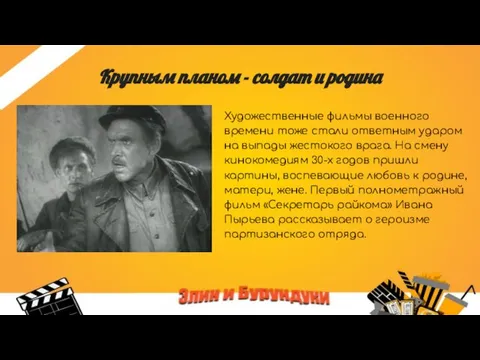 Крупным планом - солдат и родина

Художественные фильмы военного времени тоже стали ответным ударом на выпады жестокого врага. На смену кинокомедиям 30-х годов пришли картины, воспевающие любовь к родине, матери, жене. Первый полнометражный фильм «Секретарь райкома» Ивана Пырьева рассказывает о героизме партизанского отряда.

Элин и Бурундуки